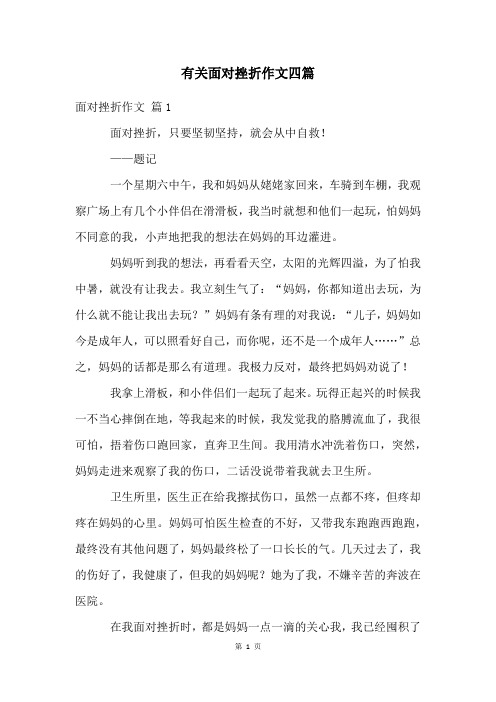 有关面对挫折作文四篇

面对挫折作文 篇1

面对挫折，只要坚韧坚持，就会从中自救！

——题记

一个星期六中午，我和妈妈从姥姥家回来，车骑到车棚，我观察广场上有几个小伴侣在滑滑板，我当时就想和他们一起玩，怕妈妈不同意的我，小声地把我的想法在妈妈的耳边灌进。

妈妈听到我的想法，再看看天空，太阳的光辉四溢，为了怕我中暑，就没有让我去。我立刻生气了：“妈妈，你都知道出去玩，为什么就不能让我出去玩？”妈妈有条有理的对我说：“儿子，妈妈如今是成年人，可以照看好自己，而你呢，还不是一个成年人……”总之，妈妈的话都是那么有道理。我极力反对，最终把妈妈劝说了！

我拿上滑板，和小伴侣们一起玩了起来。玩得正起兴的时候我一不当心摔倒在地，等我起来的时候，我发觉我的胳膊流血了，我很可怕，捂着伤口跑回家，直奔卫生间。我用清水冲洗着伤口，突然，妈妈走进来观察了我的伤口，二话没说带着我就去卫生所。

卫生所里，医生正在给我擦拭伤口，虽然一点都不疼，但疼却疼在妈妈的心里。妈妈可怕医生检查的不好，又带我东跑跑西跑跑，最终没有其他问题了，妈妈最终松了一口长长的气。几天过去了，我的伤好了，我健康了，但我的妈妈呢？她为了我，不嫌辛苦的奔波在医院。

在我面对挫折时，都是妈妈一点一滴的关心我，我已经囤积了

第 1 页